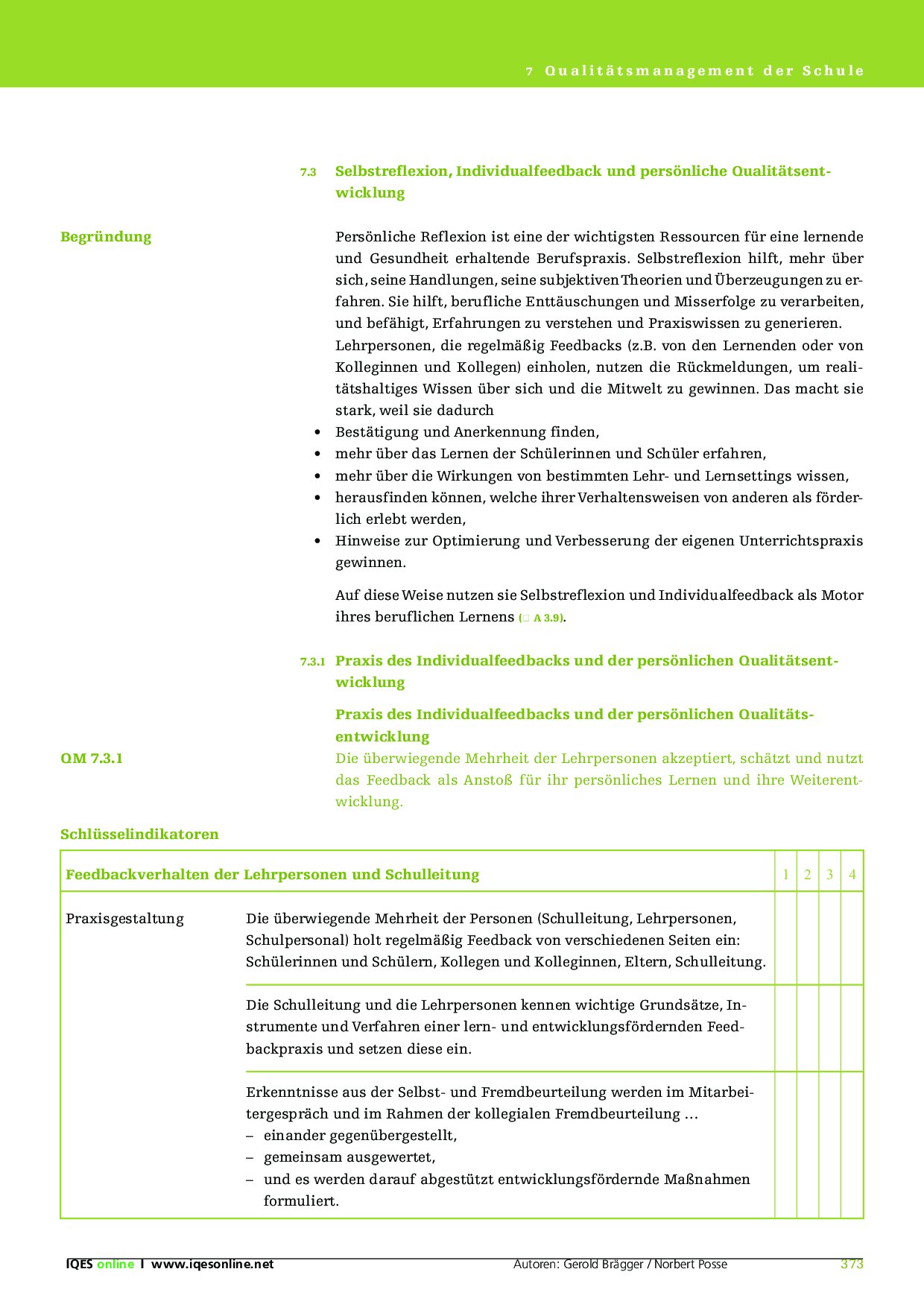 7 Qualitätsmanagement der Schule

7.3 Selbstreflexion, Individualfeedback und persönliche Qualitätsentwicklung

Begründung

Persönliche Reflexion ist eine der wichtigsten Ressourcen für eine lernende und Gesundheit erhaltende Berufspraxis. Selbstreflexion hilft, mehr über sich, seine Handlungen, seine subjektiven Theorien und Überzeugungen zu erfahren. Sie hilft, berufliche Enttäuschungen und Misserfolge zu verarbeiten, und befähigt, Erfahrungen zu verstehen und Praxiswissen zu generieren. Lehrpersonen, die regelmäßig Feedbacks (z.B. von den Lernenden oder von Kolleginnen und Kollegen) einholen, nutzen die Rückmeldungen, um realitätshaltiges Wissen über sich und die Mitwelt zu gewinnen. Das macht sie stark, weil sie dadurch
• Bestätigung und Anerkennung finden,
• mehr über das Lernen der Schülerinnen und Schüler erfahren,
• mehr über die Wirkungen von bestimmten Lehr- und Lernsettings wissen,
• herausfinden können, welche ihrer Verhaltensweisen von anderen als förderlich erlebt werden,
• Hinweise zur Optimierung und Verbesserung der eigenen Unterrichtspraxis gewinnen.

Auf diese Weise nutzen sie Selbstreflexion und Individualfeedback als Motor ihres beruflichen Lernens (□ A 3.9).

7.3.1 Praxis des Individualfeedbacks und der persönlichen Qualitätsentwicklung

Praxis des Individualfeedbacks und der persönlichen Qualitätsentwicklung

QM 7.3.1

Die überwiegende Mehrheit der Lehrpersonen akzeptiert, schätzt und nutzt das Feedback als Anstoß für ihr persönliches Lernen und ihre Weiterentwicklung.

Schlüsselindikatoren

| Feedbackverhalten der Lehrpersonen und Schulleitung | | 1 | 2 | 3 | 4 |
|---|---|---|---|---|---|
| Praxisgestaltung | Die überwiegende Mehrheit der Personen (Schulleitung, Lehrpersonen, Schulpersonal) holt regelmäßig Feedback von verschiedenen Seiten ein: Schülerinnen und Schülern, Kollegen und Kolleginnen, Eltern, Schulleitung. | | | | |
| | Die Schulleitung und die Lehrpersonen kennen wichtige Grundsätze, Instrumente und Verfahren einer lern- und entwicklungsfördernden Feedbackpraxis und setzen diese ein. | | | | |
| | Erkenntnisse aus der Selbst- und Fremdbeurteilung werden im Mitarbeitergespräch und im Rahmen der kollegialen Fremdbeurteilung … – einander gegenübergestellt, – gemeinsam ausgewertet, – und es werden darauf abgestützt entwicklungsfördernde Maßnahmen formuliert. | | | | |

IQES online I www.iqesonline.net Autoren: Gerold Brägger / Norbert Posse 373